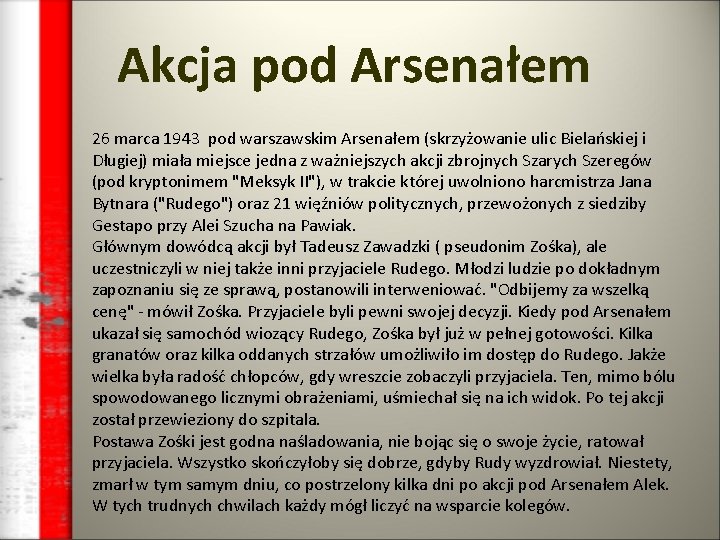 Akcja pod Arsenałem

26 marca 1943 pod warszawskim Arsenałem (skrzyżowanie ulic Bielańskiej i Długiej) miała miejsce jedna z ważniejszych akcji zbrojnych Szarych Szeregów (pod kryptonimem "Meksyk II"), w trakcie której uwolniono harcmistrza Jana Bytnara ("Rudego") oraz 21 więźniów politycznych, przewożonych z siedziby Gestapo przy Alei Szucha na Pawiak.
Głównym dowódcą akcji był Tadeusz Zawadzki ( pseudonim Zośka), ale uczestniczyli w niej także inni przyjaciele Rudego. Młodzi ludzie po dokładnym zapoznaniu się ze sprawą, postanowili interweniować. "Odbijemy za wszelką cenę" - mówił Zośka. Przyjaciele byli pewni swojej decyzji. Kiedy pod Arsenałem ukazał się samochód wiozący Rudego, Zośka był już w pełnej gotowości. Kilka granatów oraz kilka oddanych strzałów umożliwiło im dostęp do Rudego. Jakże wielka była radość chłopców, gdy wreszcie zobaczyli przyjaciela. Ten, mimo bólu spowodowanego licznymi obrażeniami, uśmiechał się na ich widok. Po tej akcji został przewieziony do szpitala.
Postawa Zośki jest godna naśladowania, nie bojąc się o swoje życie, ratował przyjaciela. Wszystko skończyłoby się dobrze, gdyby Rudy wyzdrowiał. Niestety, zmarł w tym samym dniu, co postrzelony kilka dni po akcji pod Arsenałem Alek. W tych trudnych chwilach każdy mógł liczyć na wsparcie kolegów.